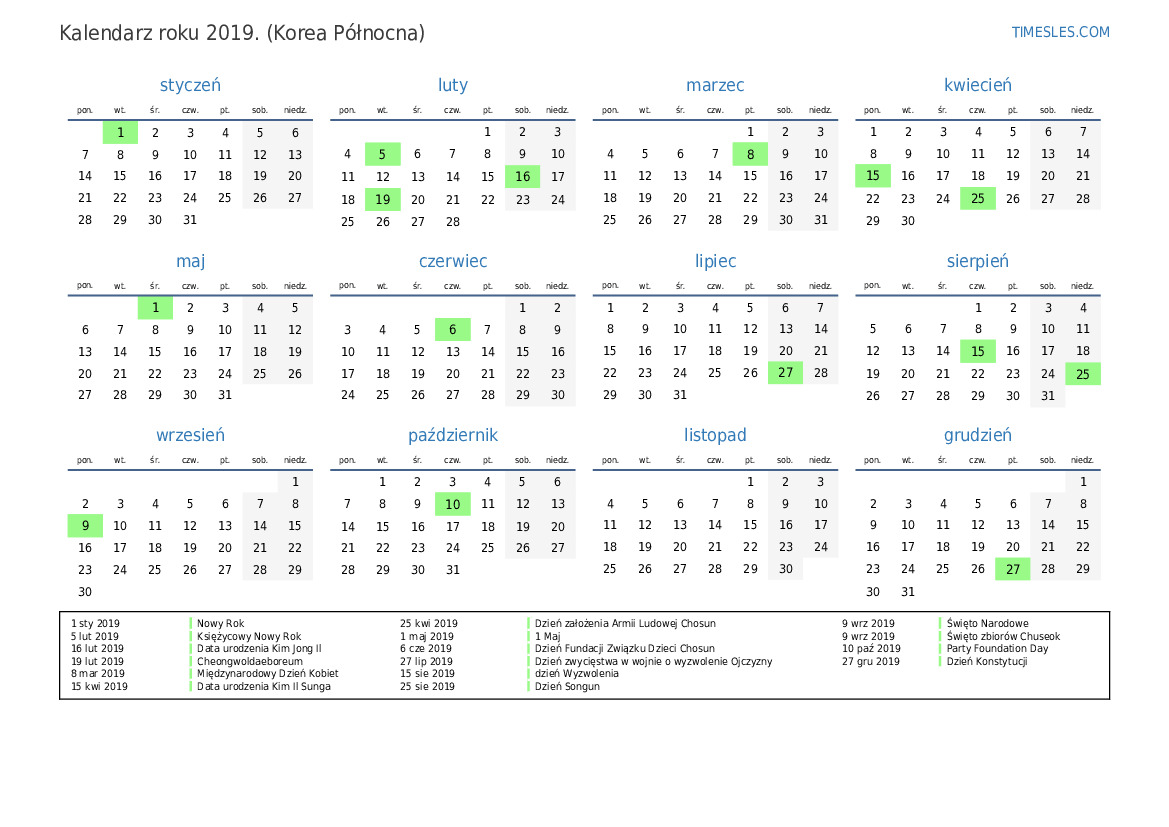 Kalendarz roku 2019. (Korea Północna)

TIMESLES.COM

styczeń

| pon. | wt. | śr. | czw. | pt. | sob. | niedz. |
|---|---|---|---|---|---|---|
|  | 1 | 2 | 3 | 4 | 5 | 6 |
| 7 | 8 | 9 | 10 | 11 | 12 | 13 |
| 14 | 15 | 16 | 17 | 18 | 19 | 20 |
| 21 | 22 | 23 | 24 | 25 | 26 | 27 |
| 28 | 29 | 30 | 31 |  |  |  |

luty

| pon. | wt. | śr. | czw. | pt. | sob. | niedz. |
|---|---|---|---|---|---|---|
|  |  |  |  | 1 | 2 | 3 |
| 4 | 5 | 6 | 7 | 8 | 9 | 10 |
| 11 | 12 | 13 | 14 | 15 | 16 | 17 |
| 18 | 19 | 20 | 21 | 22 | 23 | 24 |
| 25 | 26 | 27 | 28 |  |  |  |

marzec

| pon. | wt. | śr. | czw. | pt. | sob. | niedz. |
|---|---|---|---|---|---|---|
|  |  |  |  | 1 | 2 | 3 |
| 4 | 5 | 6 | 7 | 8 | 9 | 10 |
| 11 | 12 | 13 | 14 | 15 | 16 | 17 |
| 18 | 19 | 20 | 21 | 22 | 23 | 24 |
| 25 | 26 | 27 | 28 | 29 | 30 | 31 |

kwiecień

| pon. | wt. | śr. | czw. | pt. | sob. | niedz. |
|---|---|---|---|---|---|---|
| 1 | 2 | 3 | 4 | 5 | 6 | 7 |
| 8 | 9 | 10 | 11 | 12 | 13 | 14 |
| 15 | 16 | 17 | 18 | 19 | 20 | 21 |
| 22 | 23 | 24 | 25 | 26 | 27 | 28 |
| 29 | 30 |  |  |  |  |  |

maj

| pon. | wt. | śr. | czw. | pt. | sob. | niedz. |
|---|---|---|---|---|---|---|
|  |  | 1 | 2 | 3 | 4 | 5 |
| 6 | 7 | 8 | 9 | 10 | 11 | 12 |
| 13 | 14 | 15 | 16 | 17 | 18 | 19 |
| 20 | 21 | 22 | 23 | 24 | 25 | 26 |
| 27 | 28 | 29 | 30 | 31 |  |  |

czerwiec

| pon. | wt. | śr. | czw. | pt. | sob. | niedz. |
|---|---|---|---|---|---|---|
|  |  |  |  |  | 1 | 2 |
| 3 | 4 | 5 | 6 | 7 | 8 | 9 |
| 10 | 11 | 12 | 13 | 14 | 15 | 16 |
| 17 | 18 | 19 | 20 | 21 | 22 | 23 |
| 24 | 25 | 26 | 27 | 28 | 29 | 30 |

lipiec

| pon. | wt. | śr. | czw. | pt. | sob. | niedz. |
|---|---|---|---|---|---|---|
| 1 | 2 | 3 | 4 | 5 | 6 | 7 |
| 8 | 9 | 10 | 11 | 12 | 13 | 14 |
| 15 | 16 | 17 | 18 | 19 | 20 | 21 |
| 22 | 23 | 24 | 25 | 26 | 27 | 28 |
| 29 | 30 | 31 |  |  |  |  |

sierpień

| pon. | wt. | śr. | czw. | pt. | sob. | niedz. |
|---|---|---|---|---|---|---|
|  |  |  | 1 | 2 | 3 | 4 |
| 5 | 6 | 7 | 8 | 9 | 10 | 11 |
| 12 | 13 | 14 | 15 | 16 | 17 | 18 |
| 19 | 20 | 21 | 22 | 23 | 24 | 25 |
| 26 | 27 | 28 | 29 | 30 | 31 |  |

wrzesień

| pon. | wt. | śr. | czw. | pt. | sob. | niedz. |
|---|---|---|---|---|---|---|
|  |  |  |  |  |  | 1 |
| 2 | 3 | 4 | 5 | 6 | 7 | 8 |
| 9 | 10 | 11 | 12 | 13 | 14 | 15 |
| 16 | 17 | 18 | 19 | 20 | 21 | 22 |
| 23 | 24 | 25 | 26 | 27 | 28 | 29 |
| 30 |  |  |  |  |  |  |

październik

| pon. | wt. | śr. | czw. | pt. | sob. | niedz. |
|---|---|---|---|---|---|---|
|  | 1 | 2 | 3 | 4 | 5 | 6 |
| 7 | 8 | 9 | 10 | 11 | 12 | 13 |
| 14 | 15 | 16 | 17 | 18 | 19 | 20 |
| 21 | 22 | 23 | 24 | 25 | 26 | 27 |
| 28 | 29 | 30 | 31 |  |  |  |

listopad

| pon. | wt. | śr. | czw. | pt. | sob. | niedz. |
|---|---|---|---|---|---|---|
|  |  |  |  | 1 | 2 | 3 |
| 4 | 5 | 6 | 7 | 8 | 9 | 10 |
| 11 | 12 | 13 | 14 | 15 | 16 | 17 |
| 18 | 19 | 20 | 21 | 22 | 23 | 24 |
| 25 | 26 | 27 | 28 | 29 | 30 |  |

grudzień

| pon. | wt. | śr. | czw. | pt. | sob. | niedz. |
|---|---|---|---|---|---|---|
|  |  |  |  |  |  | 1 |
| 2 | 3 | 4 | 5 | 6 | 7 | 8 |
| 9 | 10 | 11 | 12 | 13 | 14 | 15 |
| 16 | 17 | 18 | 19 | 20 | 21 | 22 |
| 23 | 24 | 25 | 26 | 27 | 28 | 29 |
| 30 | 31 |  |  |  |  |  |

1 sty 2019 Nowy Rok
5 lut 2019 Księżycowy Nowy Rok
16 lut 2019 Data urodzenia Kim Jong Il
19 lut 2019 Cheongwoldaeboreum
8 mar 2019 Międzynarodowy Dzień Kobiet
15 kwi 2019 Data urodzenia Kim Il Sunga
25 kwi 2019 Dzień założenia Armii Ludowej Chosun
1 maj 2019 1 Maj
6 cze 2019 Dzień Fundacji Związku Dzieci Chosun
27 lip 2019 Dzień zwycięstwa w wojnie o wyzwolenie Ojczyzny
15 sie 2019 dzień Wyzwolenia
25 sie 2019 Dzień Songun
9 wrz 2019 Święto Narodowe
9 wrz 2019 Święto zbiorów Chuseok
10 paź 2019 Party Foundation Day
27 gru 2019 Dzień Konstytucji